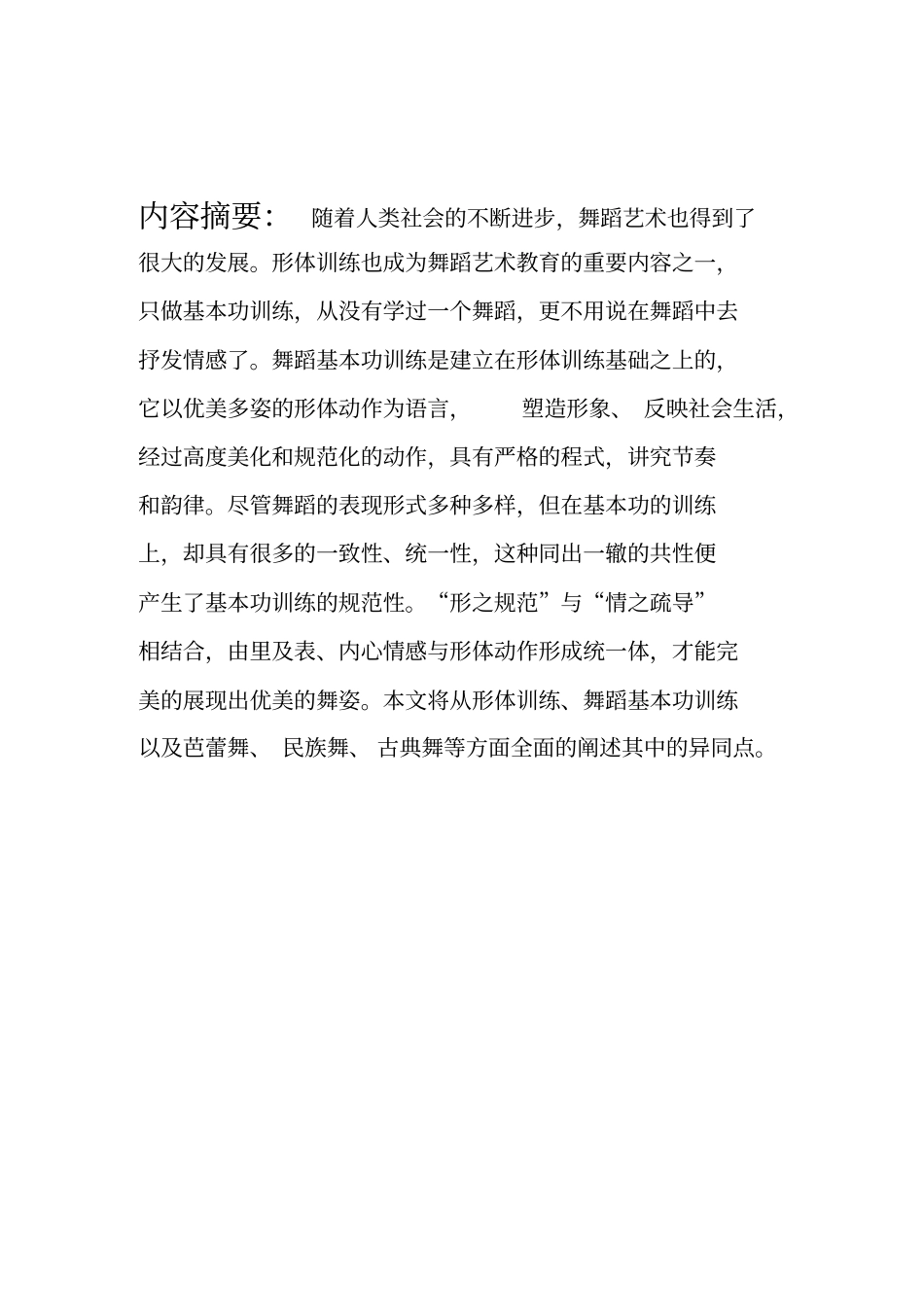 内容摘要： 随着人类社会的不断进步，舞蹈艺术也得到了很大的发展。形体训练也成为舞蹈艺术教育的重要内容之一，只做基本功训练，从没有学过一个舞蹈，更不用说在舞蹈中去抒发情感了。舞蹈基本功训练是建立在形体训练基础之上的，它以优美多姿的形体动作为语言， 塑造形象、 反映社会生活，经过高度美化和规范化的动作，具有严格的程式，讲究节奏和韵律。尽管舞蹈的表现形式多种多样，但在基本功的训练上，却具有很多的一致性、统一性，这种同出一辙的共性便产生了基本功训练的规范性。“形之规范”与“情之疏导”相结合，由里及表、内心情感与形体动作形成统一体，才能完美的展现出优美的舞姿。本文将从形体训练、舞蹈基本功训练以及芭蕾舞、 民族舞、 古典舞等方面全面的阐述其中的异同点。